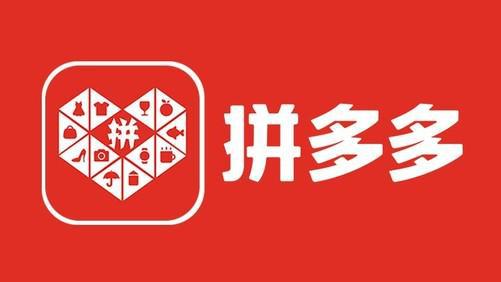 拼

拼多多